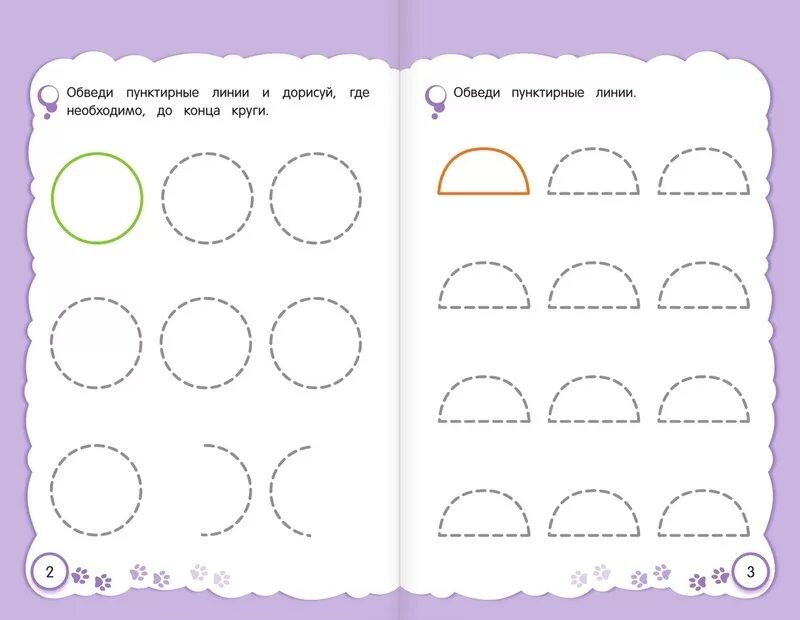 Обведи пунктирные линии и дорисуй, где необходимо, до конца круги.

2

Обведи пунктирные линии.

3